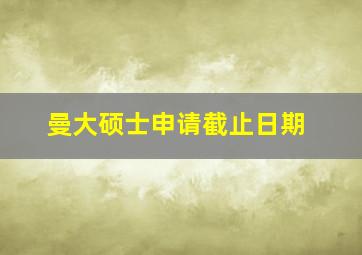 曼大硕士申请截止日期